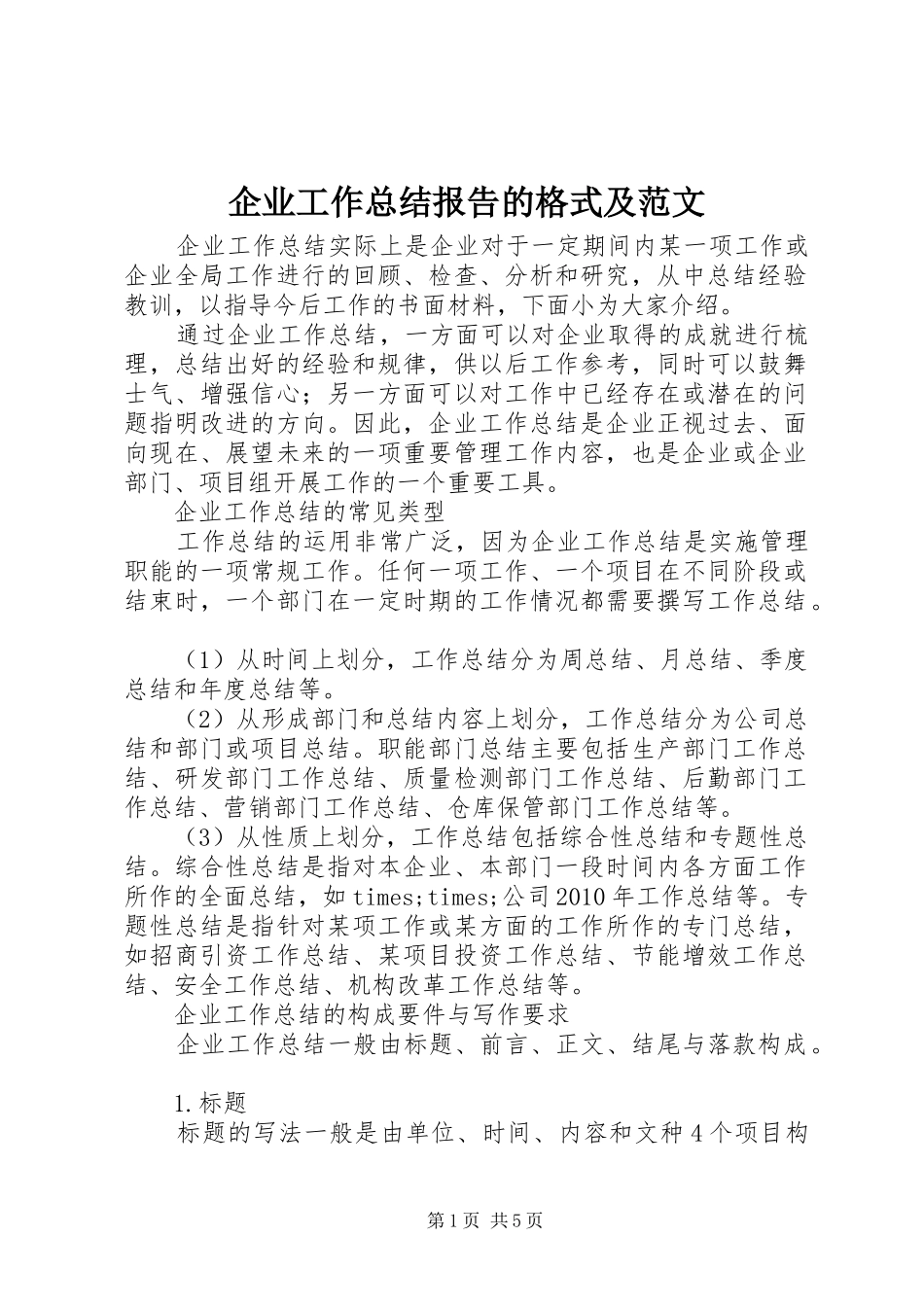 企业工作总结报告的格式及范文

企业工作总结实际上是企业对于一定期间内某一项工作或企业全局工作进行的回顾、检查、分析和研究，从中总结经验教训，以指导今后工作的书面材料，下面小为大家介绍。

通过企业工作总结，一方面可以对企业取得的成就进行梳理，总结出好的经验和规律，供以后工作参考，同时可以鼓舞士气、增强信心；另一方面可以对工作中已经存在或潜在的问题指明改进的方向。因此，企业工作总结是企业正视过去、面向现在、展望未来的一项重要管理工作内容，也是企业或企业部门、项目组开展工作的一个重要工具。

企业工作总结的常见类型

工作总结的运用非常广泛，因为企业工作总结是实施管理职能的一项常规工作。任何一项工作、一个项目在不同阶段或结束时，一个部门在一定时期的工作情况都需要撰写工作总结。

（1）从时间上划分，工作总结分为周总结、月总结、季度总结和年度总结等。

（2）从形成部门和总结内容上划分，工作总结分为公司总结和部门或项目总结。职能部门总结主要包括生产部门工作总结、研发部门工作总结、质量检测部门工作总结、后勤部门工作总结、营销部门工作总结、仓库保管部门工作总结等。

（3）从性质上划分，工作总结包括综合性总结和专题性总结。综合性总结是指对本企业、本部门一段时间内各方面工作所作的全面总结，如times;times;公司2010年工作总结等。专题性总结是指针对某项工作或某方面的工作所作的专门总结，如招商引资工作总结、某项目投资工作总结、节能增效工作总结、安全工作总结、机构改革工作总结等。

企业工作总结的构成要件与写作要求

企业工作总结一般由标题、前言、正文、结尾与落款构成。

1.标题

标题的写法一般是由单位、时间、内容和文种4个项目构

第1页 共5页